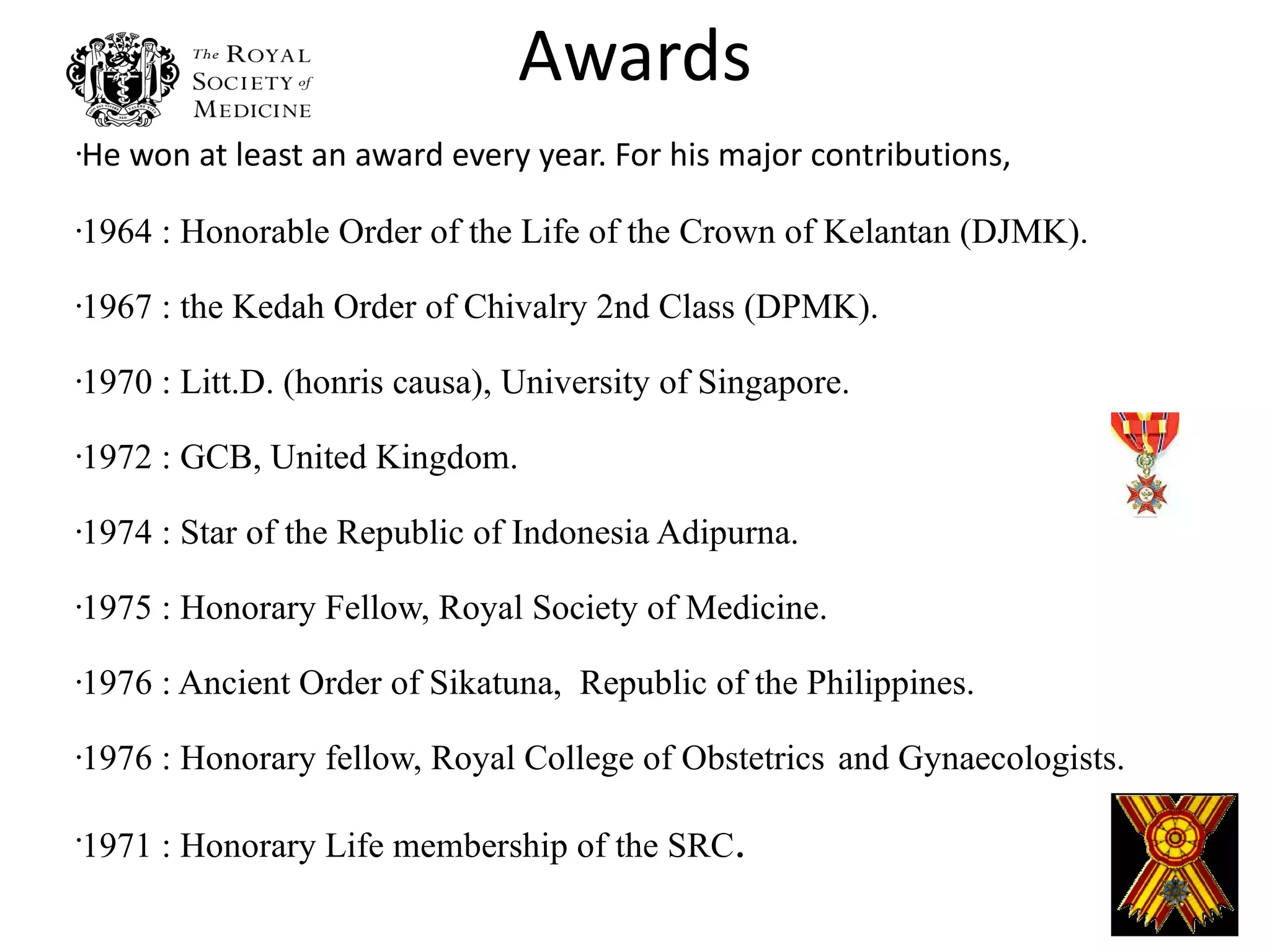 The ROYAL SOCIETY of MEDICINE

Awards

·He won at least an award every year. For his major contributions,

·1964 : Honorable Order of the Life of the Crown of Kelantan (DJMK).

·1967 : the Kedah Order of Chivalry 2nd Class (DPMK).

·1970 : Litt.D. (honris causa), University of Singapore.

·1972 : GCB, United Kingdom.

·1974 : Star of the Republic of Indonesia Adipurna.

·1975 : Honorary Fellow, Royal Society of Medicine.

·1976 : Ancient Order of Sikatuna, Republic of the Philippines.

·1976 : Honorary fellow, Royal College of Obstetrics and Gynaecologists.

·1971 : Honorary Life membership of the SRC.